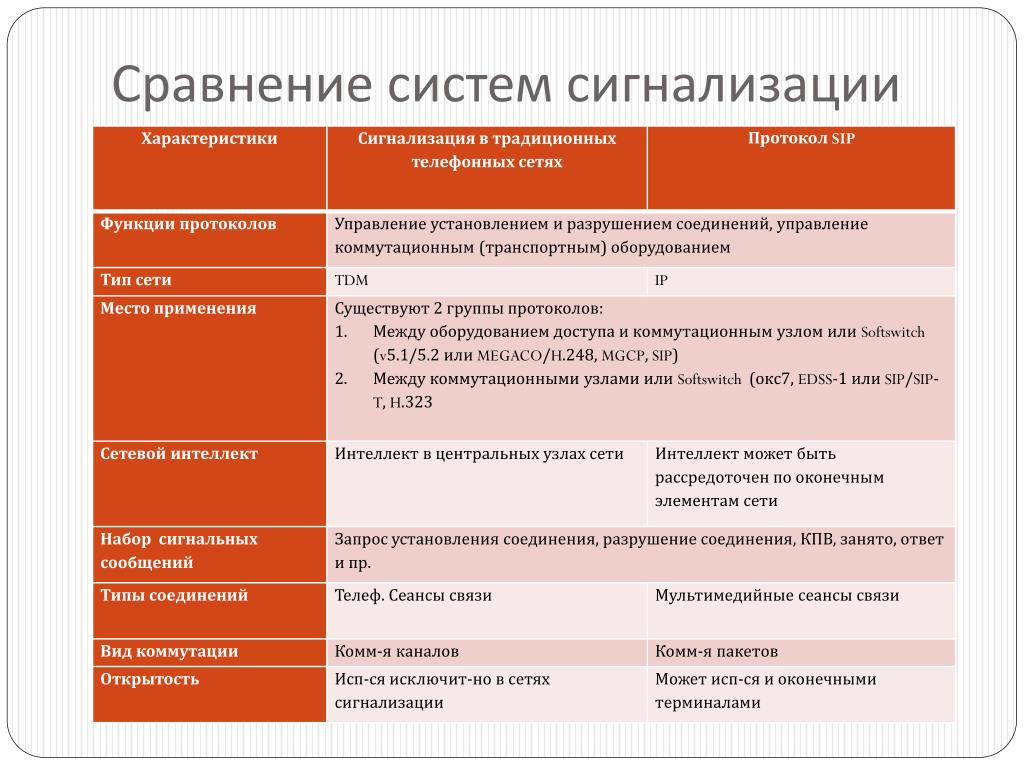 Сравнение систем сигнализации

| Характеристики | Сигнализация в традиционных телефонных сетях | Протокол SIP |
|---|---|---|
| Функции протоколов | Управление установлением и разрушением соединений, управление коммутационным (транспортным) оборудованием | |
| Тип сети | TDM | IP |
| Место применения | Существуют 2 группы протоколов: 1. Между оборудованием доступа и коммутационным узлом или Softswitch (v5.1/5.2 или MEGACO/H.248, MGCP, SIP) 2. Между коммутационными узлами или Softswitch (окс7, EDSS-1 или SIP/SIP-T, H.323 | |
| Сетевой интеллект | Интеллект в центральных узлах сети | Интеллект может быть рассредоточен по оконечным элементам сети |
| Набор сигнальных сообщений | Запрос установления соединения, разрушение соединения, КПВ, занято, ответ и пр. | |
| Типы соединений | Телеф. Сеансы связи | Мультимедийные сеансы связи |
| Вид коммутации | Комм-я каналов | Комм-я пакетов |
| Открытость | Исп-ся исключит-но в сетях сигнализации | Может исп-ся и оконечными терминалами |